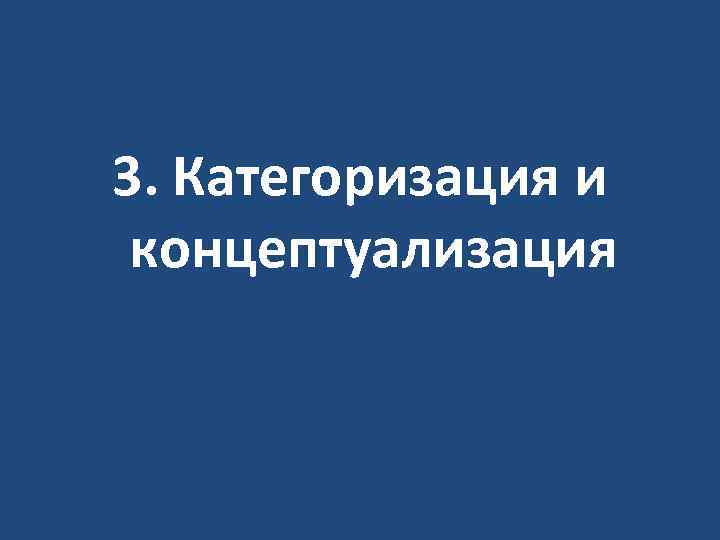 3. Категоризация и концептуализация